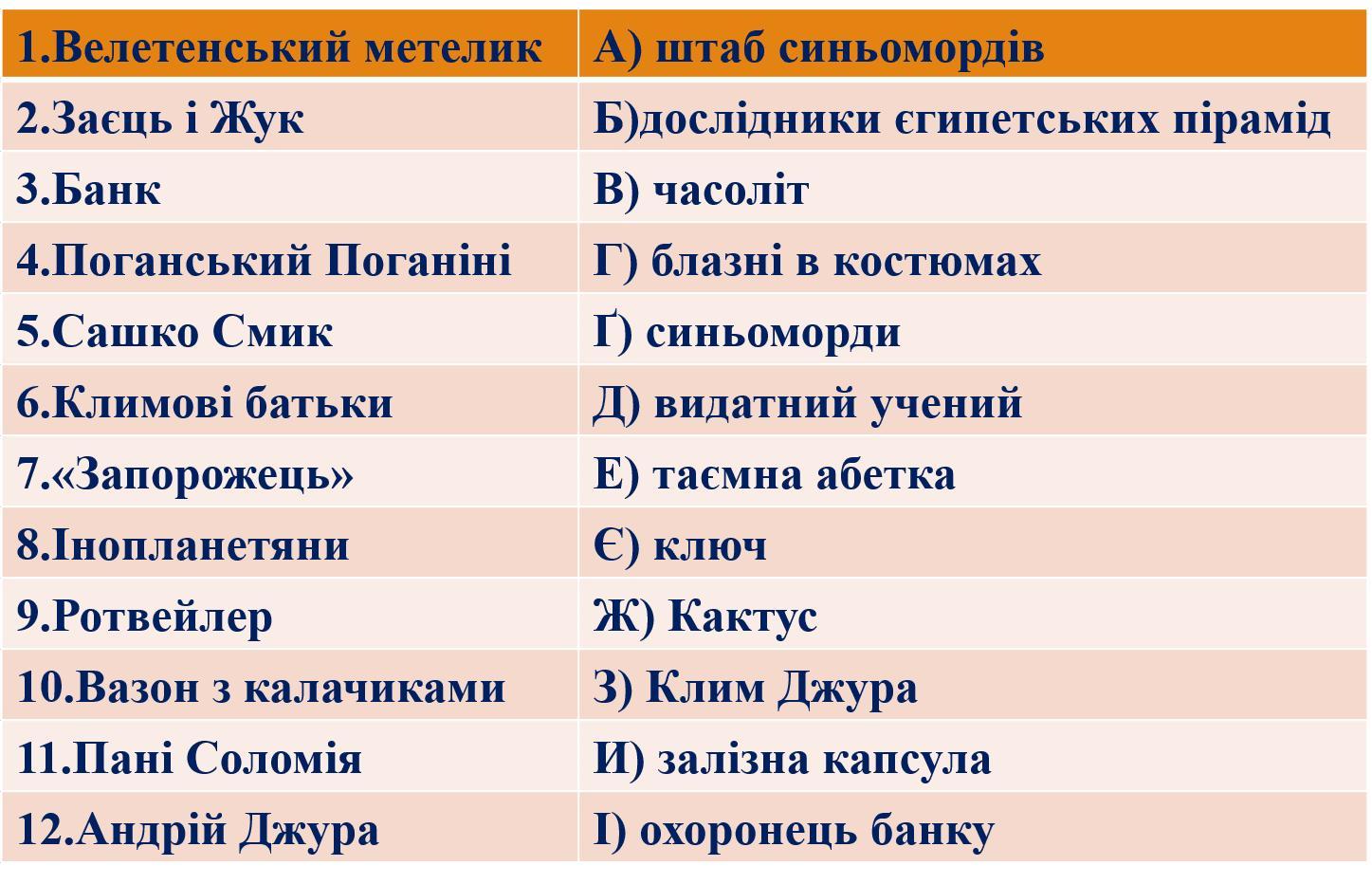 | 1.Велетенський метелик | А) штаб синьомордів |
|---|---|
| 2.Заєць і Жук | Б)дослідники єгипетських пірамід |
| 3.Банк | В) часоліт |
| 4.Поганський Поганіні | Г) блазні в костюмах |
| 5.Сашко Смик | Ґ) синьоморди |
| 6.Климові батьки | Д) видатний учений |
| 7.«Запорожець» | Е) таємна абетка |
| 8.Інопланетяни | Є) ключ |
| 9.Ротвейлер | Ж) Кактус |
| 10.Вазон з калачиками | З) Клим Джура |
| 11.Пані Соломія | И) залізна капсула |
| 12.Андрій Джура | І) охоронець банку |